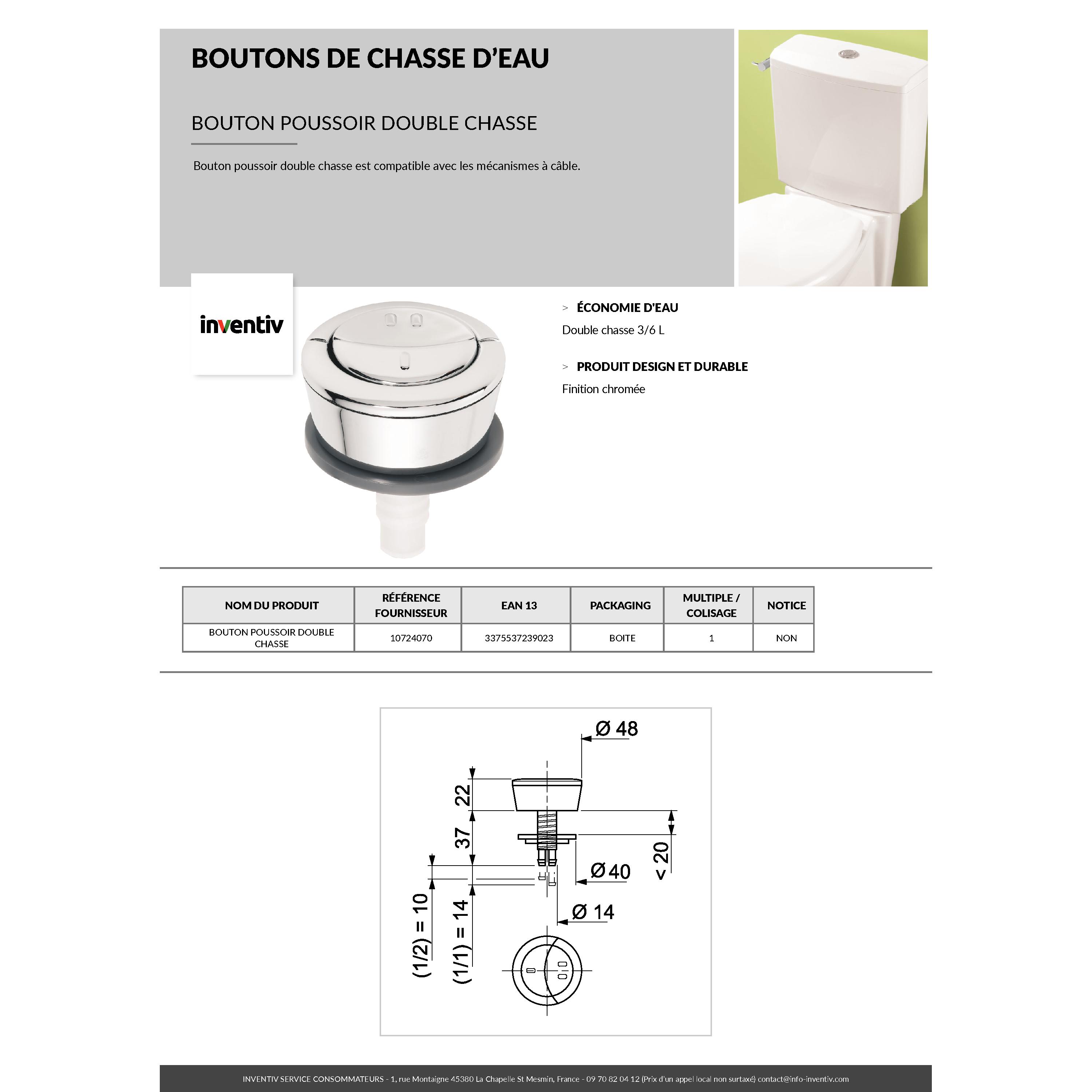 BOUTONS DE CHASSE D'EAU

BOUTON POUSSOIR DOUBLE CHASSE

Bouton poussoir double chasse est compatible avec les mécanismes à câble.

inventiv

> ÉCONOMIE D'EAU

Double chasse 3/6 L

> PRODUIT DESIGN ET DURABLE

Finition chromée

| NOM DU PRODUIT | RÉFÉRENCE FOURNISSEUR | EAN 13 | PACKAGING | MULTIPLE / COLISAGE | NOTICE |
|---|---|---|---|---|---|
| BOUTON POUSSOIR DOUBLE CHASSE | 10724070 | 3375537239023 | BOITE | 1 | NON |

Ø 48
22
37
< 20
Ø 40
Ø 14
(1/2) = 10
(1/1) = 14

INVENTIV SERVICE CONSOMMATEURS - 1, rue Montaigne 45380 La Chapelle St Mesmin, France - 09 70 82 04 12 (Prix d'un appel local non surtaxé) contact@info-inventiv.com